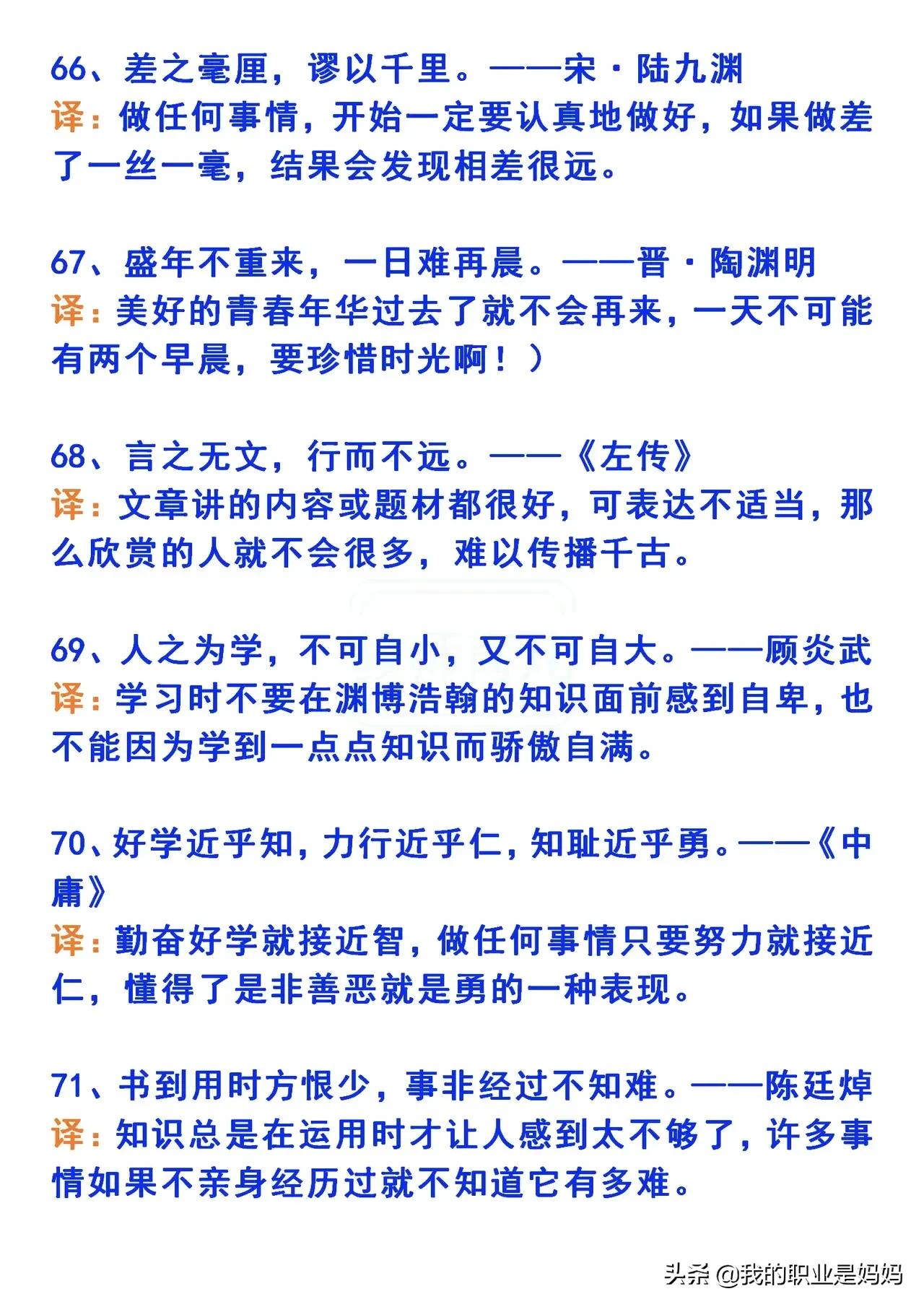 66、差之毫厘，谬以千里。——宋·陆九渊
译：做任何事情，开始一定要认真地做好，如果做差了一丝一毫，结果会发现相差很远。

67、盛年不重来，一日难再晨。——晋·陶渊明
译：美好的青春年华过去了就不会再来，一天不可能有两个早晨，要珍惜时光啊！）

68、言之无文，行而不远。——《左传》
译：文章讲的内容或题材都很好，可表达不适当，那么欣赏的人就不会很多，难以传播千古。

69、人之为学，不可自小，又不可自大。——顾炎武
译：学习时不要在渊博浩翰的知识面前感到自卑，也不能因为学到一点点知识而骄傲自满。

70、好学近乎知，力行近乎仁，知耻近乎勇。——《中庸》
译：勤奋好学就接近智，做任何事情只要努力就接近仁，懂得了是非善恶就是勇的一种表现。

71、书到用时方恨少，事非经过不知难。——陈廷焯
译：知识总是在运用时才让人感到太不够了，许多事情如果不亲身经历过就不知道它有多难。

头条 @我的职业是妈妈